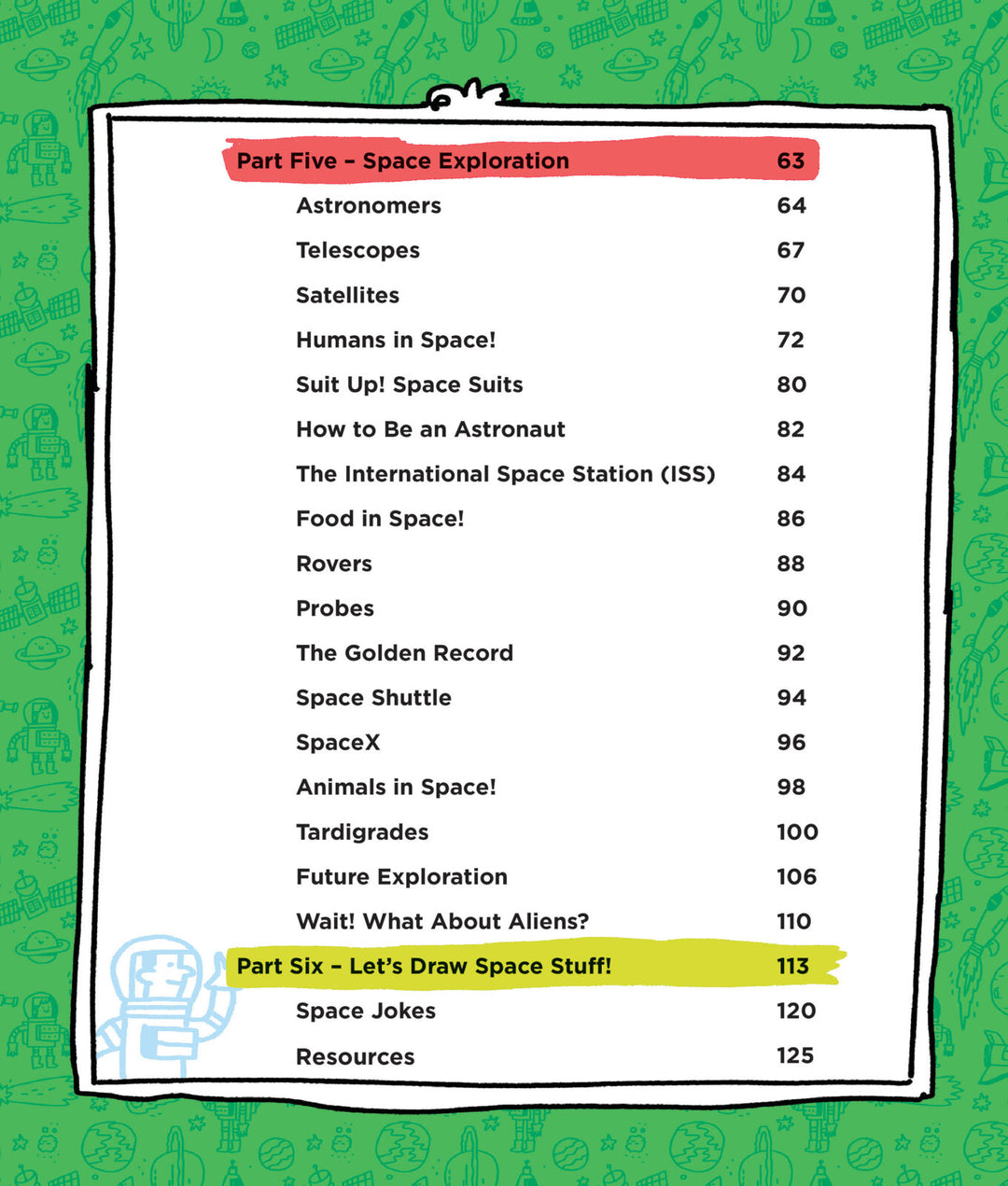 Part Five – Space Exploration 63

Astronomers 64

Telescopes 67

Satellites 70

Humans in Space! 72

Suit Up! Space Suits 80

How to Be an Astronaut 82

The International Space Station (ISS) 84

Food in Space! 86

Rovers 88

Probes 90

The Golden Record 92

Space Shuttle 94

SpaceX 96

Animals in Space! 98

Tardigrades 100

Future Exploration 106

Wait! What About Aliens? 110

Part Six – Let's Draw Space Stuff! 113

Space Jokes 120

Resources 125